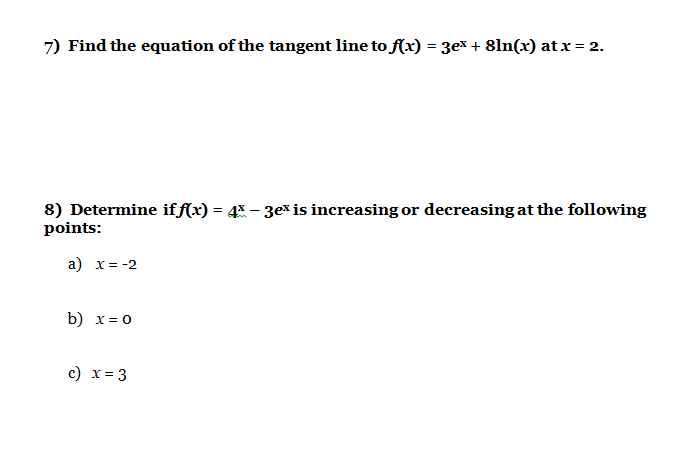 7) Find the equation of the tangent line to $f(x) = 3e^x + 8\ln(x)$ at $x = 2$.

8) Determine if $f(x) = 4^x - 3e^x$ is increasing or decreasing at the following points:

a) $x = -2$

b) $x = 0$

c) $x = 3$